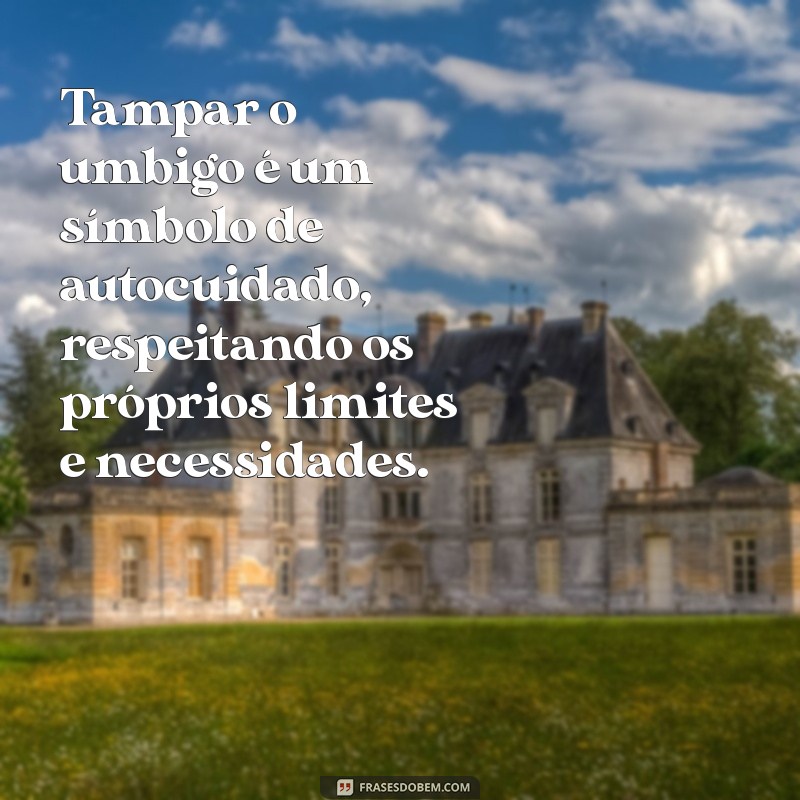 Tampar o umbigo é um símbolo de autocuidado, respeitando os próprios limites e necessidades.

FRASESDOBEM.COM